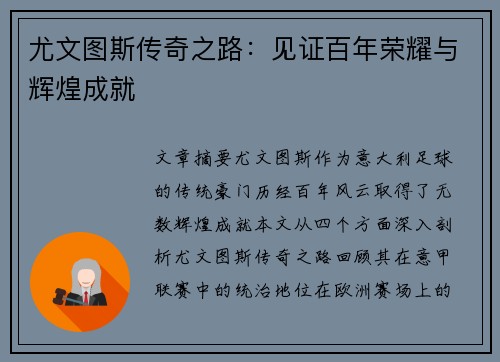 尤文图斯传奇之路：见证百年荣耀与辉煌成就

文章摘要尤文图斯作为意大利足球的传统豪门历经百年风云取得了无数辉煌成就本文从四个方面深入剖析尤文图斯传奇之路回顾其在意甲联赛中的统治地位在欧洲赛场上的